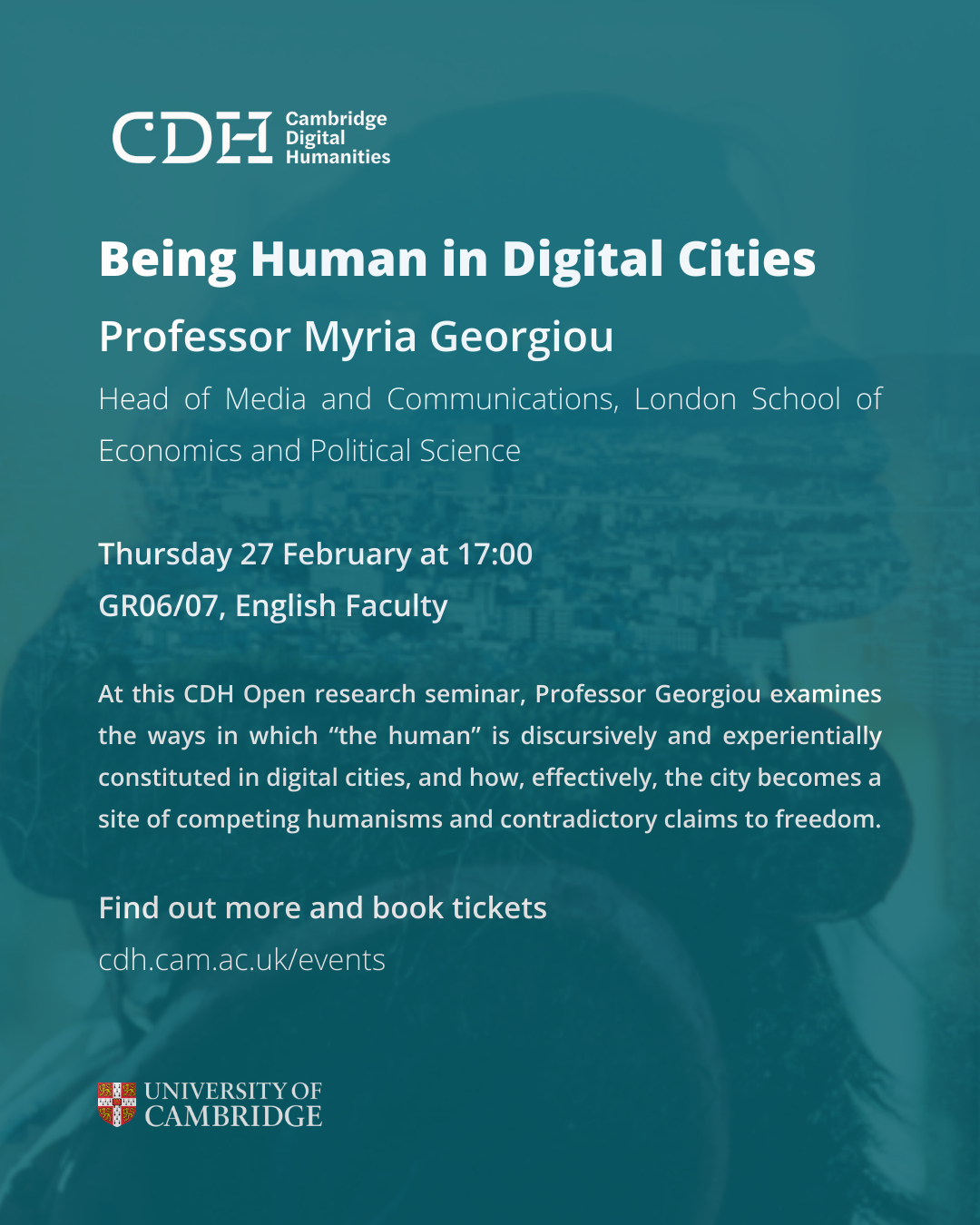 CDH Cambridge
Digital
Humanities

Being Human in Digital Cities

Professor Myria Georgiou

Head of Media and Communications, London School of Economics and Political Science

Thursday 27 February at 17:00
GR06/07, English Faculty

At this CDH Open research seminar, Professor Georgiou examines the ways in which "the human" is discursively and experientially constituted in digital cities, and how, effectively, the city becomes a site of competing humanisms and contradictory claims to freedom.

Find out more and book tickets
cdh.cam.ac.uk/events

UNIVERSITY OF
CAMBRIDGE